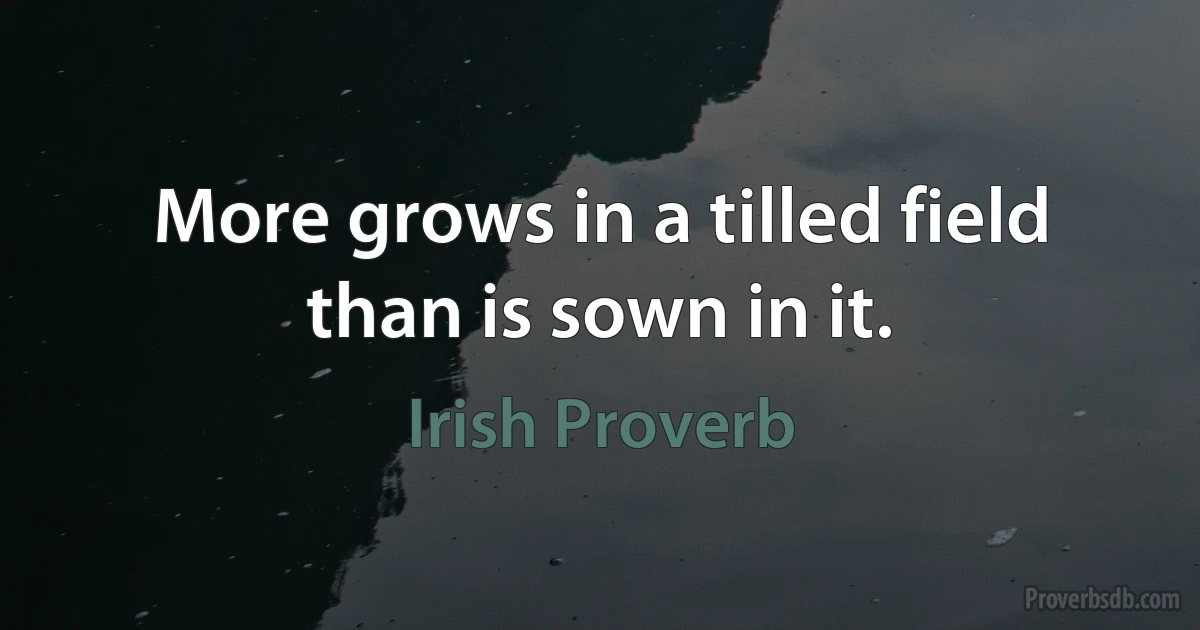 More grows in a tilled field than is sown in it.

Irish Proverb

Proverbsdb.com